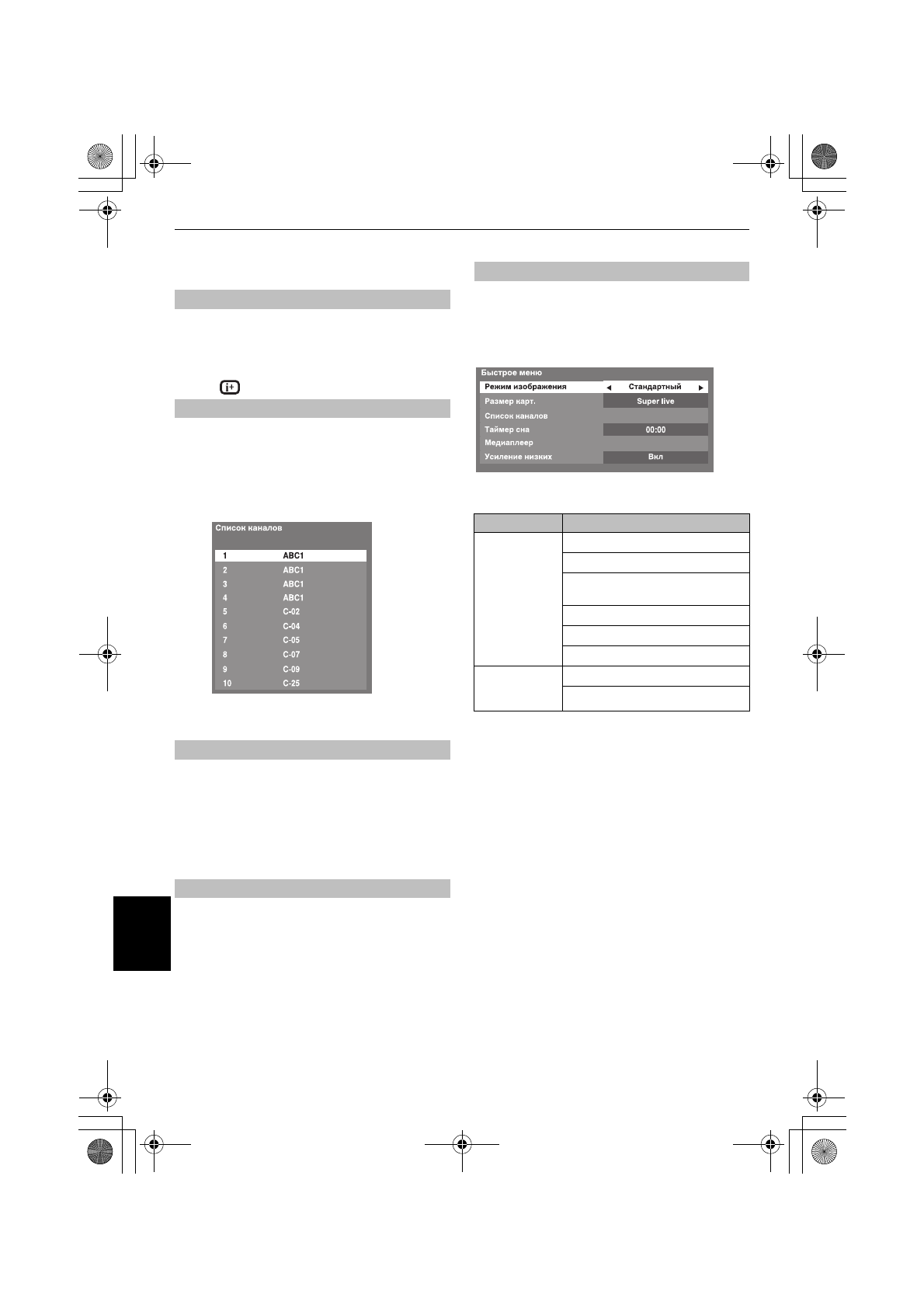 Список каналов

1 ABC1
2 ABC1
3 ABC1
4 ABC1
5 C-02
6 C-04
7 C-05
8 C-07
9 C-09
10 C-25

Быстрое меню
Режим изображения ◄ Стандартный ►
Размер карт. Super live
Список каналов
Таймер сна 00:00
Медиаплеер
Усиление низких Вкл